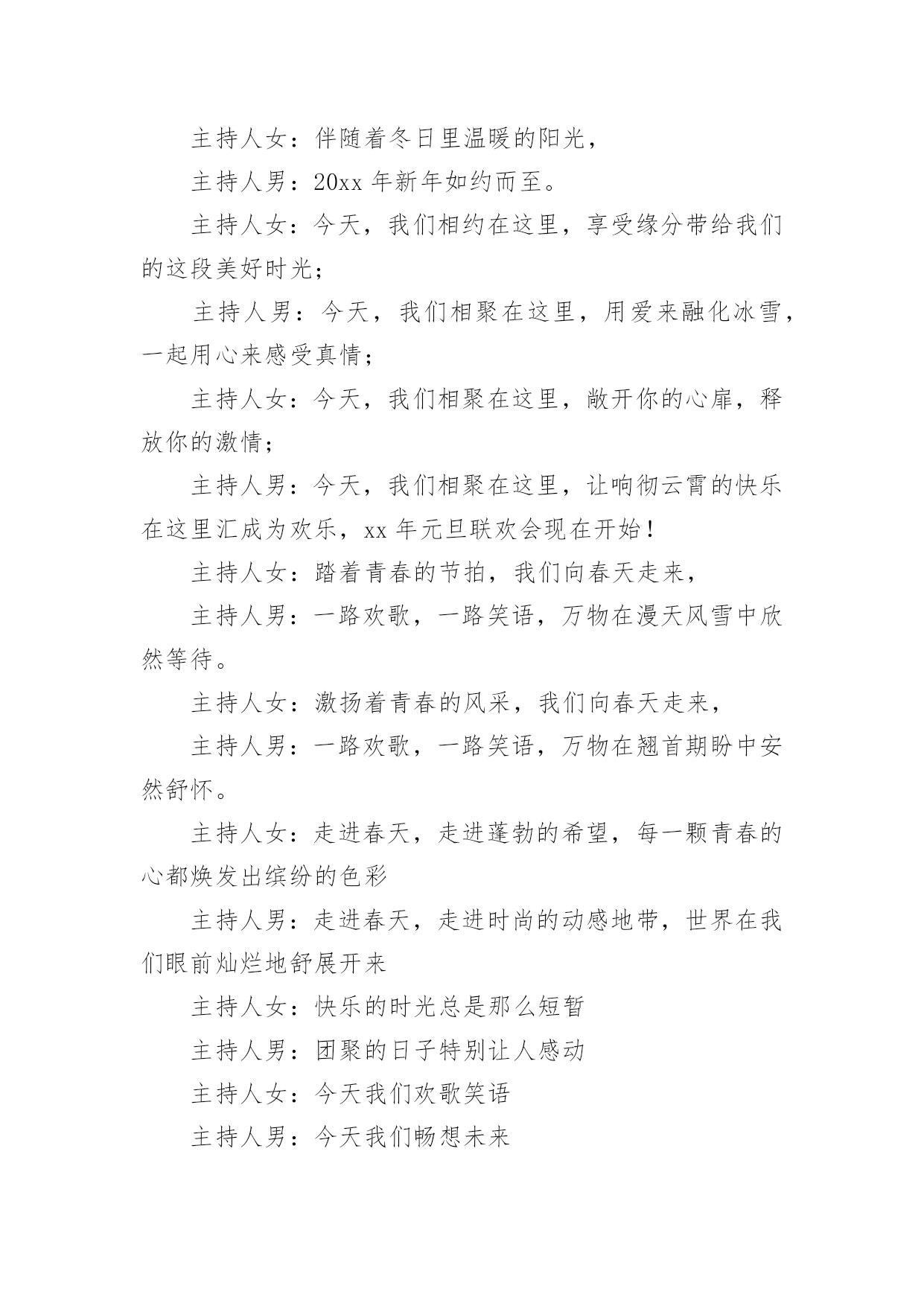 主持人女：伴随着冬日里温暖的阳光，

主持人男：20xx 年新年如约而至。

主持人女：今天，我们相约在这里，享受缘分带给我们的这段美好时光；

主持人男：今天，我们相聚在这里，用爱来融化冰雪，一起用心来感受真情；

主持人女：今天，我们相聚在这里，敞开你的心扉，释放你的激情；

主持人男：今天，我们相聚在这里，让响彻云霄的快乐在这里汇成为欢乐，xx 年元旦联欢会现在开始！

主持人女：踏着青春的节拍，我们向春天走来，

主持人男：一路欢歌，一路笑语，万物在漫天风雪中欣然等待。

主持人女：激扬着青春的风采，我们向春天走来，

主持人男：一路欢歌，一路笑语，万物在翘首期盼中安然舒怀。

主持人女：走进春天，走进蓬勃的希望，每一颗青春的心都焕发出缤纷的色彩

主持人男：走进春天，走进时尚的动感地带，世界在我们眼前灿烂地舒展开来

主持人女：快乐的时光总是那么短暂

主持人男：团聚的日子特别让人感动

主持人女：今天我们欢歌笑语

主持人男：今天我们畅想未来